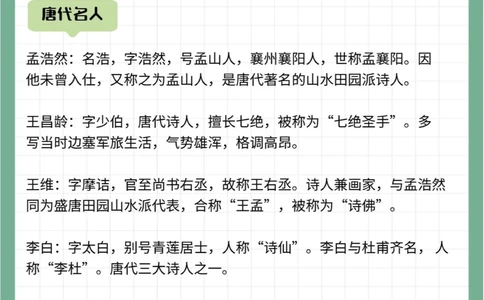 唐代名人

孟浩然：名浩，字浩然，号孟山人，襄州襄阳人，世称孟襄阳。因他未曾入仕，又称之为孟山人，是唐代著名的山水田园派诗人。

王昌龄：字少伯，唐代诗人，擅长七绝，被称为“七绝圣手”。多写当时边塞军旅生活，气势雄浑，格调高昂。

王维：字摩诘，官至尚书右丞，故称王右丞。诗人兼画家，与孟浩然同为盛唐田园山水派代表，合称“王孟”，被称为“诗佛”。

李白：字太白，别号青莲居士，人称“诗仙”。李白与杜甫齐名，人称“李杜”。唐代三大诗人之一。